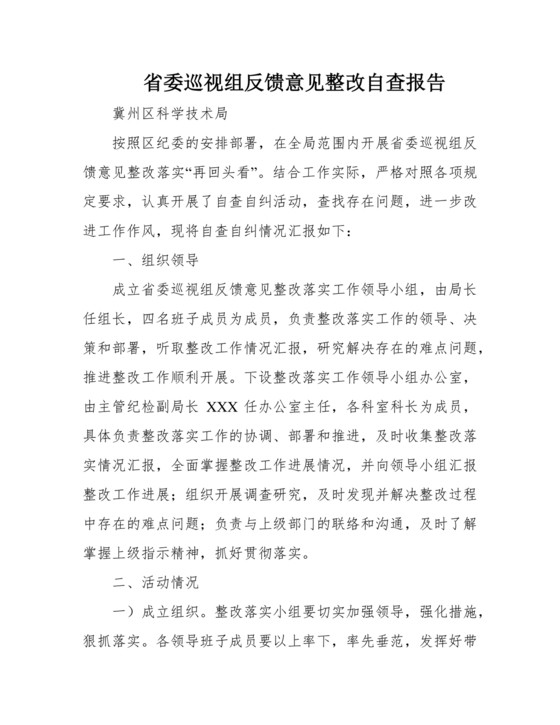 省委巡视组反馈意见整改自查报告

冀州区科学技术局

按照区纪委的安排部署，在全局范围内开展省委巡视组反馈意见整改落实“再回头看”。结合工作实际，严格对照各项规定要求，认真开展了自查自纠活动，查找存在问题，进一步改进工作作风，现将自查自纠情况汇报如下：

一、组织领导

成立省委巡视组反馈意见整改落实工作领导小组，由局长任组长，四名班子成员为成员，负责整改落实工作的领导、决策和部署，听取整改工作情况汇报，研究解决存在的难点问题，推进整改工作顺利开展。下设整改落实工作领导小组办公室，由主管纪检副局长 XXX 任办公室主任，各科室科长为成员，具体负责整改落实工作的协调、部署和推进，及时收集整改落实情况汇报，全面掌握整改工作进展情况，并向领导小组汇报整改工作进展；组织开展调查研究，及时发现并解决整改过程中存在的难点问题；负责与上级部门的联络和沟通，及时了解掌握上级指示精神，抓好贯彻落实。

二、活动情况

一）成立组织。整改落实小组要切实加强领导，强化措施，狠抓落实。各领导班子成员要以上率下，率先垂范，发挥好带